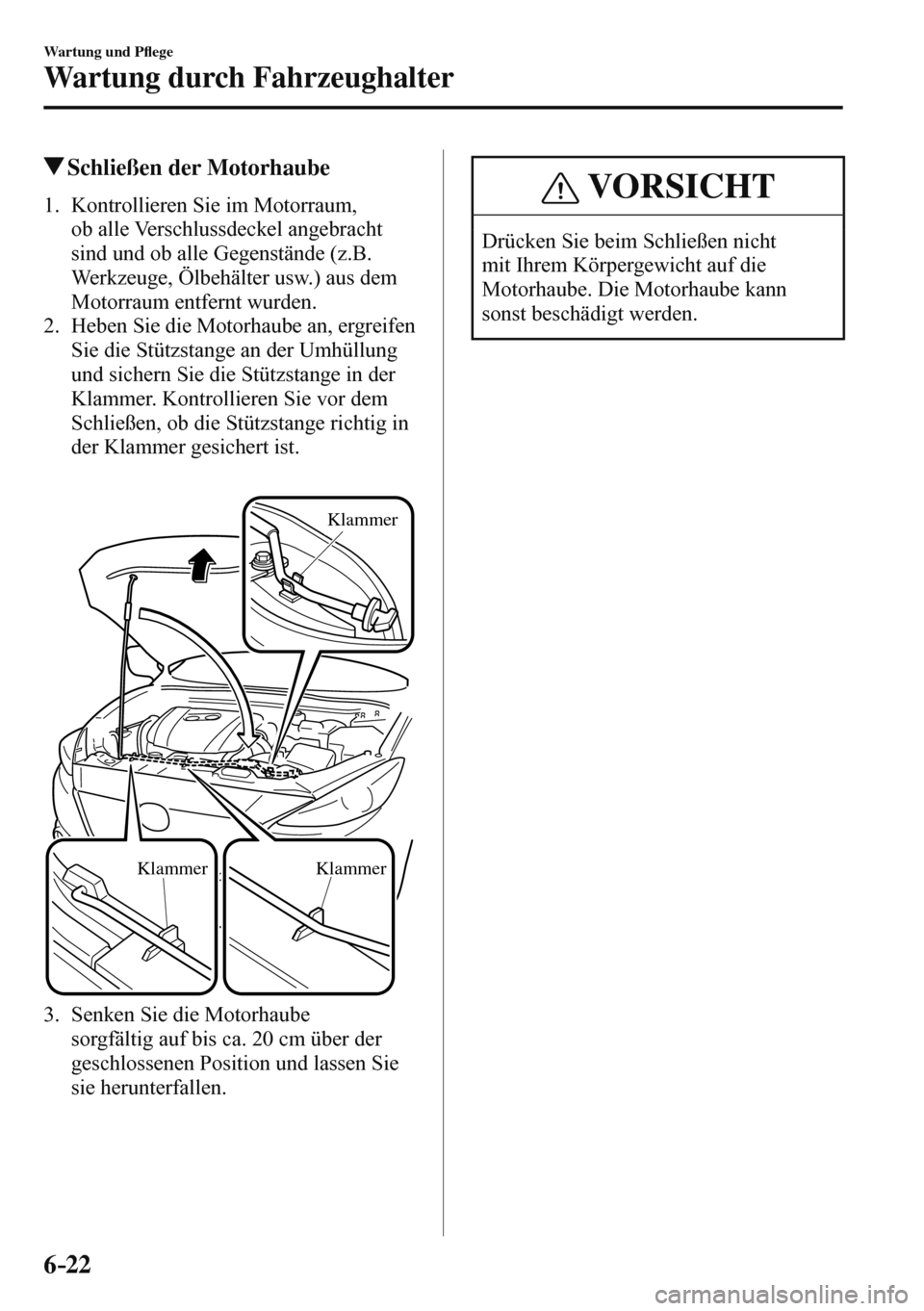 Wartung und Pflege

Wartung durch Fahrzeughalter

▼Schließen der Motorhaube

1. Kontrollieren Sie im Motorraum, ob alle Verschlussdeckel angebracht sind und ob alle Gegenstände (z.B. Werkzeuge, Ölbehälter usw.) aus dem Motorraum entfernt wurden.
2. Heben Sie die Motorhaube an, ergreifen Sie die Stützstange an der Umhüllung und sichern Sie die Stützstange in der Klammer. Kontrollieren Sie vor dem Schließen, ob die Stützstange richtig in der Klammer gesichert ist.

Klammer

Klammer

Klammer

3. Senken Sie die Motorhaube sorgfältig auf bis ca. 20 cm über der geschlossenen Position und lassen Sie sie herunterfallen.

VORSICHT

Drücken Sie beim Schließen nicht mit Ihrem Körpergewicht auf die Motorhaube. Die Motorhaube kann sonst beschädigt werden.

6-22

carmanualsonline.info